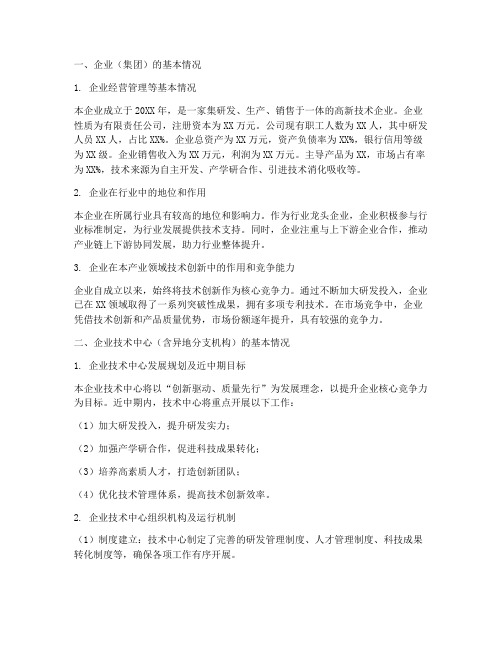 一、企业（集团）的基本情况

1. 企业经营管理等基本情况

本企业成立于20XX年，是一家集研发、生产、销售于一体的高新技术企业。企业性质为有限责任公司，注册资本为XX万元。公司现有职工人数为XX人，其中研发人员XX人，占比XX%。企业总资产为XX万元，资产负债率为XX%，银行信用等级为XX级。企业销售收入为XX万元，利润为XX万元。主导产品为XX，市场占有率为XX%，技术来源为自主开发、产学研合作、引进技术消化吸收等。

2. 企业在行业中的地位和作用

本企业在所属行业具有较高的地位和影响力。作为行业龙头企业，企业积极参与行业标准制定，为行业发展提供技术支持。同时，企业注重与上下游企业合作，推动产业链上下游协同发展，助力行业整体提升。

3. 企业在本产业领域技术创新中的作用和竞争能力

企业自成立以来，始终将技术创新作为核心竞争力。通过不断加大研发投入，企业已在XX领域取得了一系列突破性成果，拥有多项专利技术。在市场竞争中，企业凭借技术创新和产品质量优势，市场份额逐年提升，具有较强的竞争力。

二、企业技术中心（含异地分支机构）的基本情况

1. 企业技术中心发展规划及近中期目标

本企业技术中心将以“创新驱动、质量先行”为发展理念，以提升企业核心竞争力为目标。近中期内，技术中心将重点开展以下工作：

（1）加大研发投入，提升研发实力；

（2）加强产学研合作，促进科技成果转化；

（3）培养高素质人才，打造创新团队；

（4）优化技术管理体系，提高技术创新效率。

2. 企业技术中心组织机构及运行机制

（1）制度建立：技术中心制定了完善的研发管理制度、人才管理制度、科技成果转化制度等，确保各项工作有序开展。